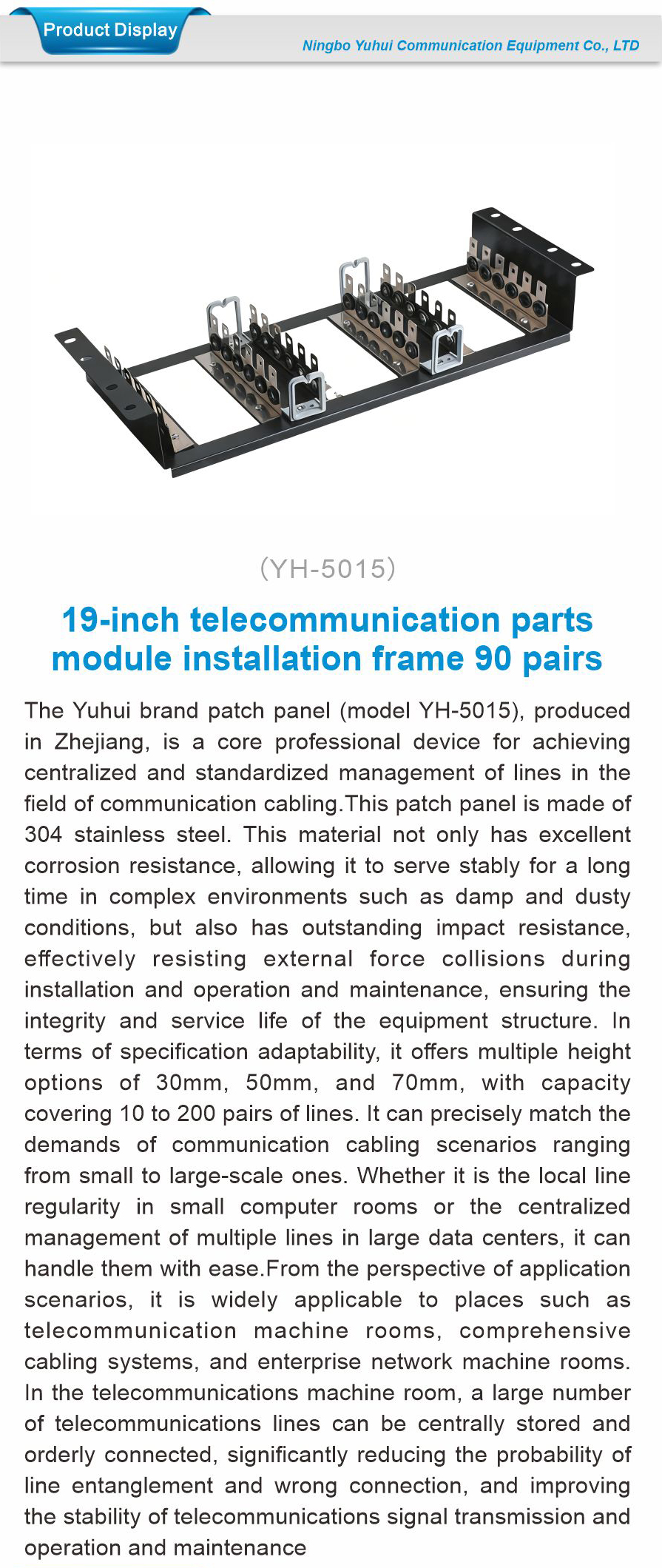 Product Display

Ningbo Yuhui Communication Equipment Co., LTD

(YH-5015)

19-inch telecommunication parts module installation frame 90 pairs

The Yuhui brand patch panel (model YH-5015), produced in Zhejiang, is a core professional device for achieving centralized and standardized management of lines in the field of communication cabling.This patch panel is made of 304 stainless steel. This material not only has excellent corrosion resistance, allowing it to serve stably for a long time in complex environments such as damp and dusty conditions, but also has outstanding impact resistance, effectively resisting external force collisions during installation and operation and maintenance, ensuring the integrity and service life of the equipment structure. In terms of specification adaptability, it offers multiple height options of 30mm, 50mm, and 70mm, with capacity covering 10 to 200 pairs of lines. It can precisely match the demands of communication cabling scenarios ranging from small to large-scale ones. Whether it is the local line regularity in small computer rooms or the centralized management of multiple lines in large data centers, it can handle them with ease.From the perspective of application scenarios, it is widely applicable to places such as telecommunication machine rooms, comprehensive cabling systems, and enterprise network machine rooms. In the telecommunications machine room, a large number of telecommunications lines can be centrally stored and orderly connected, significantly reducing the probability of line entanglement and wrong connection, and improving the stability of telecommunications signal transmission and operation and maintenance